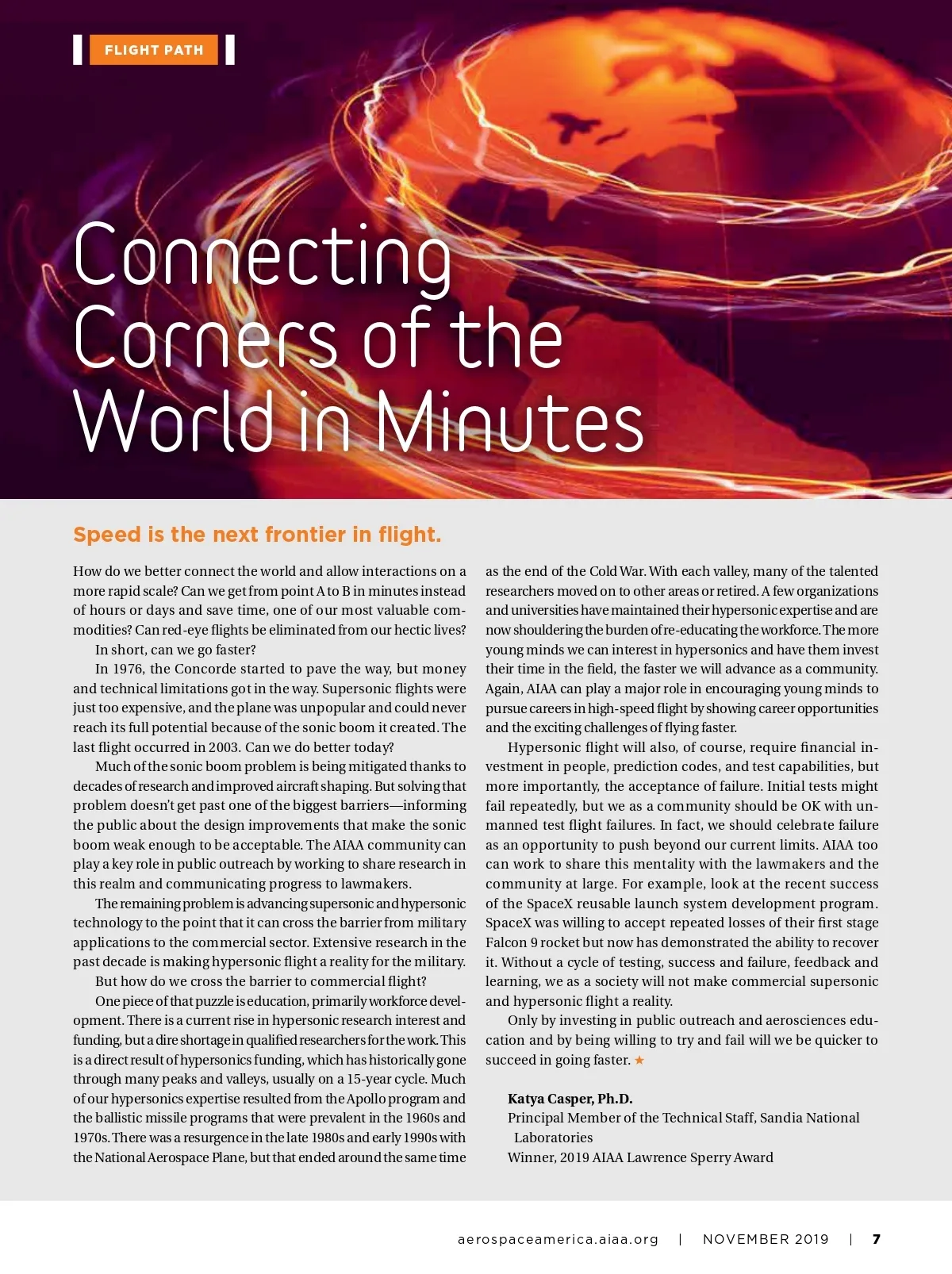 FLIGHT PATH

Connecting Corners of the World in Minutes

Speed is the next frontier in flight.

How do we better connect the world and allow interactions on a more rapid scale? Can we get from point A to B in minutes instead of hours or days and save time, one of our most valuable commodities? Can red-eye flights be eliminated from our hectic lives?

In short, can we go faster?

In 1976, the Concorde started to pave the way, but money and technical limitations got in the way. Supersonic flights were just too expensive, and the plane was unpopular and could never reach its full potential because of the sonic boom it created. The last flight occurred in 2003. Can we do better today?

Much of the sonic boom problem is being mitigated thanks to decades of research and improved aircraft shaping. But solving that problem doesn't get past one of the biggest barriers—informing the public about the design improvements that make the sonic boom weak enough to be acceptable. The AIAA community can play a key role in public outreach by working to share research in this realm and communicating progress to lawmakers.

The remaining problem is advancing supersonic and hypersonic technology to the point that it can cross the barrier from military applications to the commercial sector. Extensive research in the past decade is making hypersonic flight a reality for the military.

But how do we cross the barrier to commercial flight?

One piece of that puzzle is education, primarily workforce development. There is a current rise in hypersonic research interest and funding, but a dire shortage in qualified researchers for the work. This is a direct result of hypersonics funding, which has historically gone through many peaks and valleys, usually on a 15-year cycle. Much of our hypersonics expertise resulted from the Apollo program and the ballistic missile programs that were prevalent in the 1960s and 1970s. There was a resurgence in the late 1980s and early 1990s with the National Aerospace Plane, but that ended around the same time as the end of the Cold War. With each valley, many of the talented researchers moved on to other areas or retired. A few organizations and universities have maintained their hypersonic expertise and are now shouldering the burden of re-educating the workforce. The more young minds we can interest in hypersonics and have them invest their time in the field, the faster we will advance as a community. Again, AIAA can play a major role in encouraging young minds to pursue careers in high-speed flight by showing career opportunities and the exciting challenges of flying faster.

Hypersonic flight will also, of course, require financial investment in people, prediction codes, and test capabilities, but more importantly, the acceptance of failure. Initial tests might fail repeatedly, but we as a community should be OK with unmanned test flight failures. In fact, we should celebrate failure as an opportunity to push beyond our current limits. AIAA too can work to share this mentality with the lawmakers and the community at large. For example, look at the recent success of the SpaceX reusable launch system development program. SpaceX was willing to accept repeated losses of their first stage Falcon 9 rocket but now has demonstrated the ability to recover it. Without a cycle of testing, success and failure, feedback and learning, we as a society will not make commercial supersonic and hypersonic flight a reality.

Only by investing in public outreach and aerosciences education and by being willing to try and fail will we be quicker to succeed in going faster. ★

Katya Casper, Ph.D.
Principal Member of the Technical Staff, Sandia National Laboratories
Winner, 2019 AIAA Lawrence Sperry Award

aerospaceamerica.aiaa.org | NOVEMBER 2019 | 7